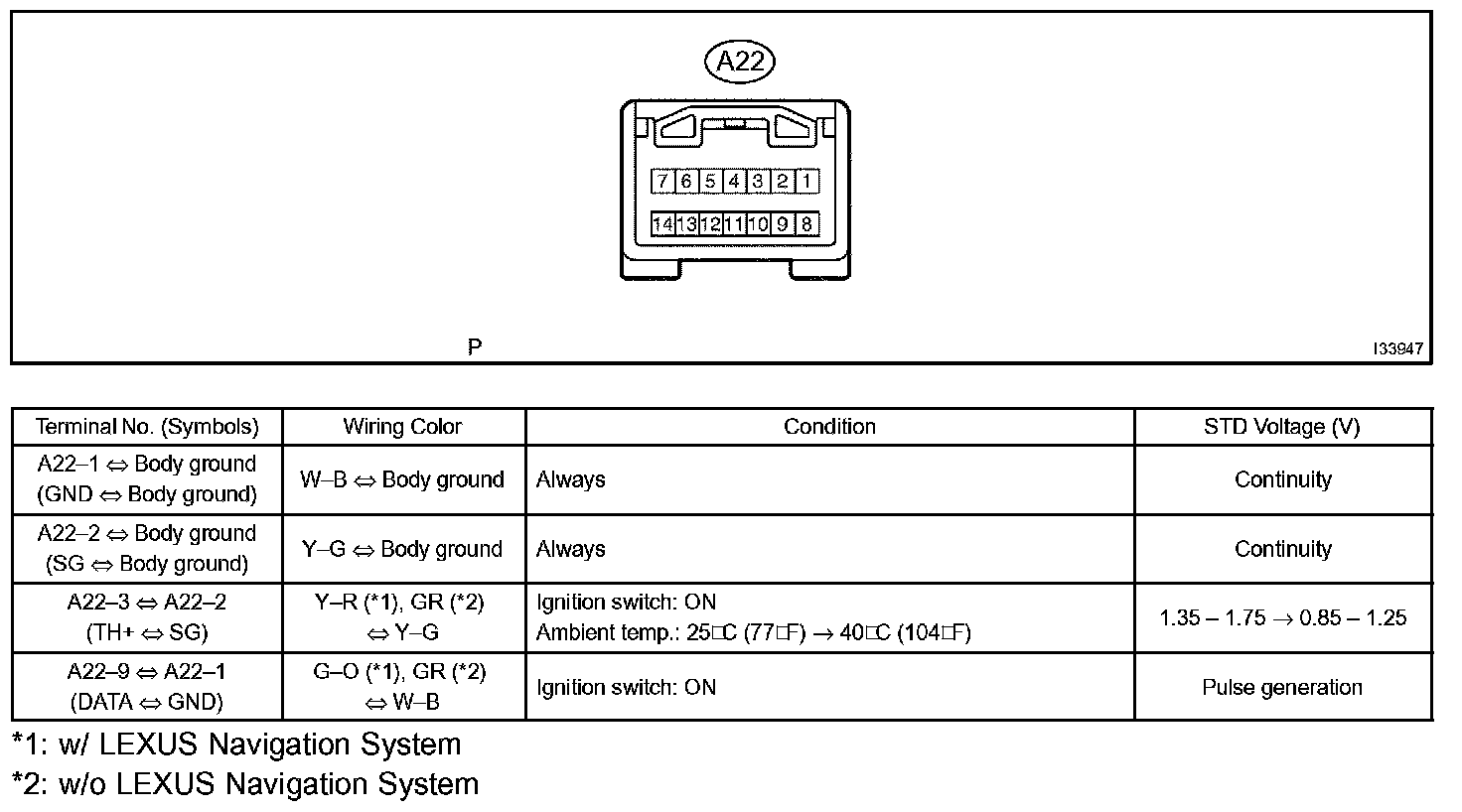 A22

7 6 5 4 3 2 1

14 13 12 11 10 9 8

P

I33947

| Terminal No. (Symbols) | Wiring Color | Condition | STD Voltage (V) |
|---|---|---|---|
| A22–1 ⇔ Body ground (GND ⇔ Body ground) | W–B ⇔ Body ground | Always | Continuity |
| A22–2 ⇔ Body ground (SG ⇔ Body ground) | Y–G ⇔ Body ground | Always | Continuity |
| A22–3 ⇔ A22–2 (TH+ ⇔ SG) | Y–R (*1), GR (*2) ⇔ Y–G | Ignition switch: ON Ambient temp.: 25□C (77□F) → 40□C (104□F) | 1.35 – 1.75 → 0.85 – 1.25 |
| A22–9 ⇔ A22–1 (DATA ⇔ GND) | G–O (*1), GR (*2) ⇔ W–B | Ignition switch: ON | Pulse generation |

*1: w/ LEXUS Navigation System
*2: w/o LEXUS Navigation System